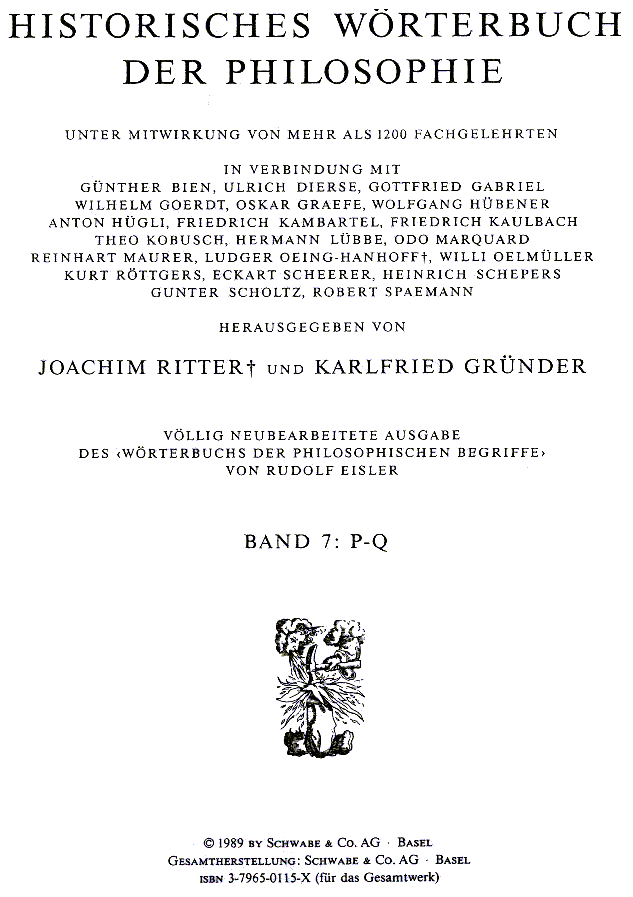 HISTORISCHES WÖRTERBUCH DER PHILOSOPHIE

UNTER MITWIRKUNG VON MEHR ALS 1200 FACHGELEHRTEN

IN VERBINDUNG MIT
GÜNTHER BIEN, ULRICH DIERSE, GOTTFRIED GABRIEL
WILHELM GOERDT, OSKAR GRAEFE, WOLFGANG HÜBENER
ANTON HÜGLI, FRIEDRICH KAMBARTEL, FRIEDRICH KAULBACH
THEO KOBUSCH, HERMANN LÜBBE, ODO MARQUARD
REINHART MAURER, LUDGER OEING-HANHOFF†, WILLI OELMÜLLER
KURT RÖTTGERS, ECKART SCHEERER, HEINRICH SCHEPERS
GUNTER SCHOLTZ, ROBERT SPAEMANN

HERAUSGEGEBEN VON

JOACHIM RITTER† UND KARLFRIED GRÜNDER

VÖLLIG NEUBEARBEITETE AUSGABE
DES ‹WÖRTERBUCHS DER PHILOSOPHISCHEN BEGRIFFE›
VON RUDOLF EISLER

BAND 7: P-Q

© 1989 BY SCHWABE & CO. AG · BASEL
GESAMTHERSTELLUNG: SCHWABE & CO. AG · BASEL
ISBN 3-7965-0115-X (für das Gesamtwerk)